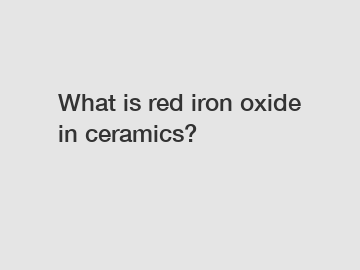 What is red iron oxide in ceramics?